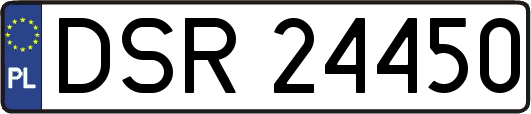 PL
DSR 24450